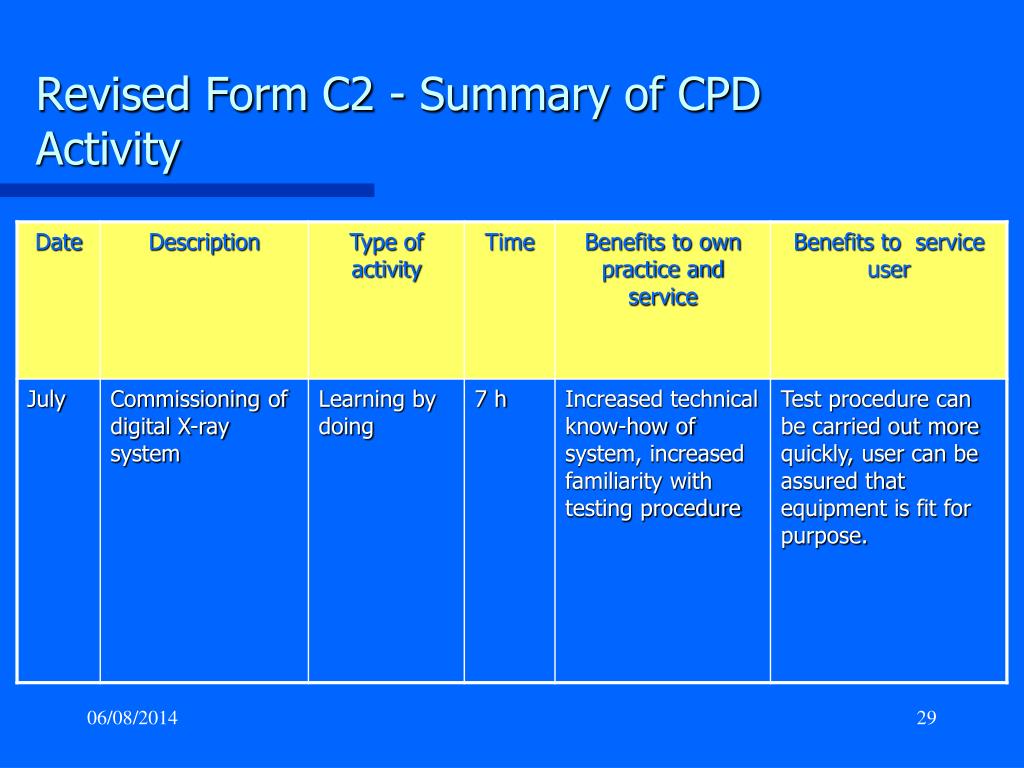 Revised Form C2 - Summary of CPD Activity

| Date | Description | Type of activity | Time | Benefits to own practice and service | Benefits to service user |
|---|---|---|---|---|---|
| July | Commissioning of digital X-ray system | Learning by doing | 7 h | Increased technical know-how of system, increased familiarity with testing procedure | Test procedure can be carried out more quickly, user can be assured that equipment is fit for purpose. |

06/08/2014

29